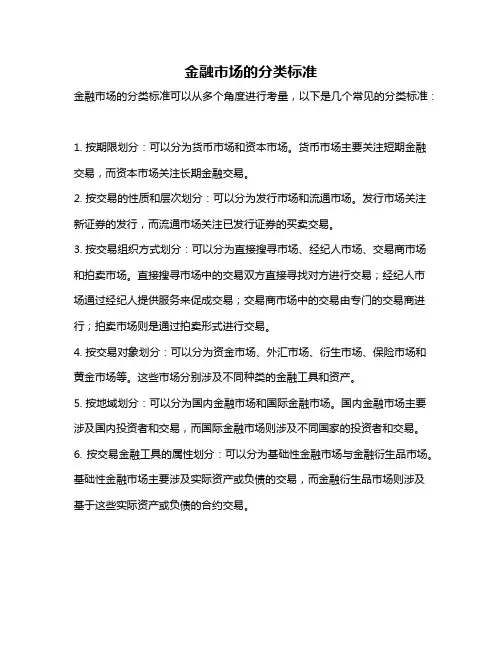 金融市场的分类标准

金融市场的分类标准可以从多个角度进行考量，以下是几个常见的分类标准：

1. 按期限划分：可以分为货币市场和资本市场。货币市场主要关注短期金融交易，而资本市场关注长期金融交易。

2. 按交易的性质和层次划分：可以分为发行市场和流通市场。发行市场关注新证券的发行，而流通市场关注已发行证券的买卖交易。

3. 按交易组织方式划分：可以分为直接搜寻市场、经纪人市场、交易商市场和拍卖市场。直接搜寻市场中的交易双方直接寻找对方进行交易；经纪人市场通过经纪人提供服务来促成交易；交易商市场中的交易由专门的交易商进行；拍卖市场则是通过拍卖形式进行交易。

4. 按交易对象划分：可以分为资金市场、外汇市场、衍生市场、保险市场和黄金市场等。这些市场分别涉及不同种类的金融工具和资产。

5. 按地域划分：可以分为国内金融市场和国际金融市场。国内金融市场主要涉及国内投资者和交易，而国际金融市场则涉及不同国家的投资者和交易。

6. 按交易金融工具的属性划分：可以分为基础性金融市场与金融衍生品市场。基础性金融市场主要涉及实际资产或负债的交易，而金融衍生品市场则涉及基于这些实际资产或负债的合约交易。